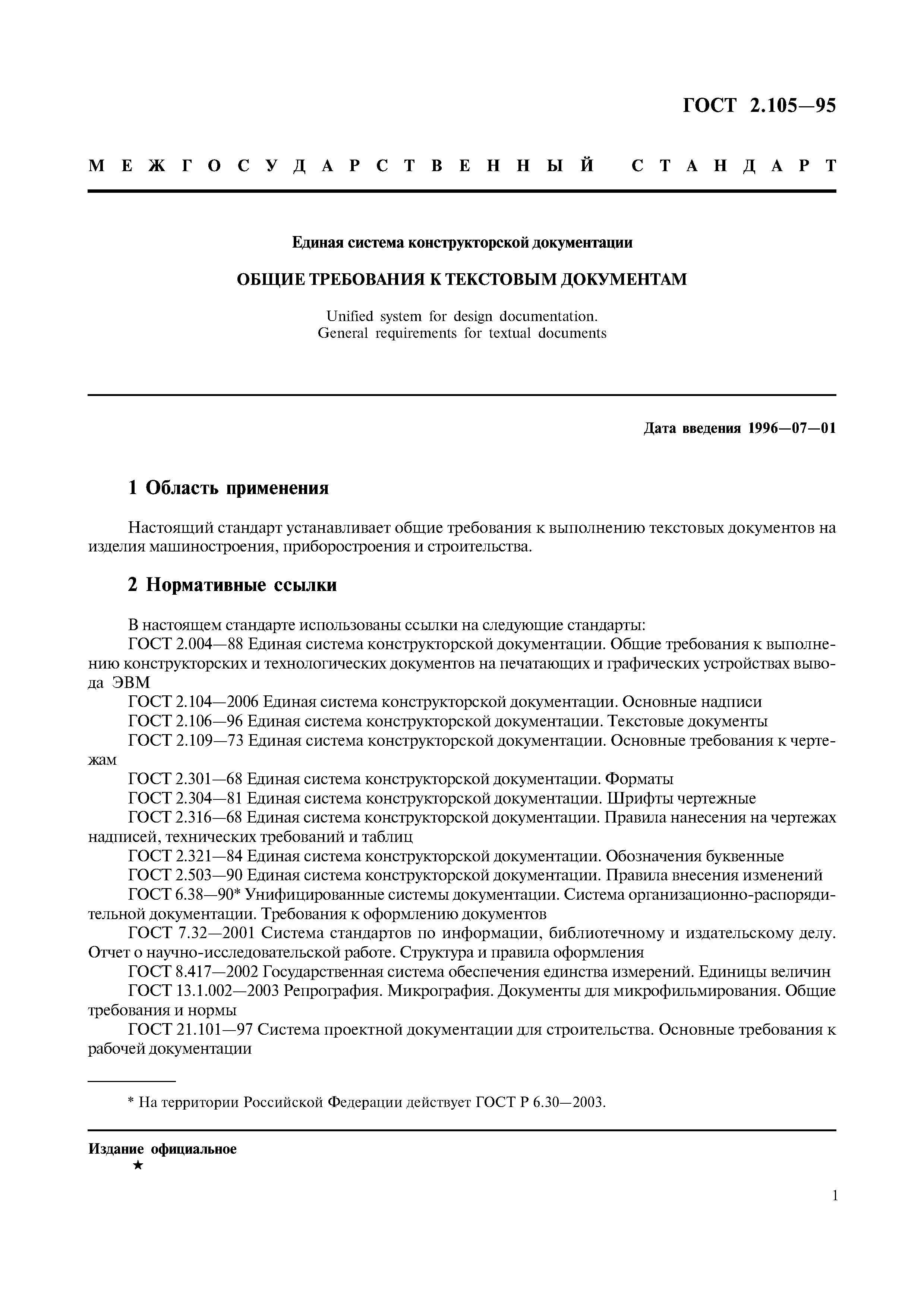 ГОСТ 2.105—95

МЕЖГОСУДАРСТВЕННЫЙ СТАНДАРТ

Единая система конструкторской документации

ОБЩИЕ ТРЕБОВАНИЯ К ТЕКСТОВЫМ ДОКУМЕНТАМ

Unified system for design documentation. General requirements for textual documents

Дата введения 1996—07—01

1 Область применения

Настоящий стандарт устанавливает общие требования к выполнению текстовых документов на изделия машиностроения, приборостроения и строительства.

2 Нормативные ссылки

В настоящем стандарте использованы ссылки на следующие стандарты:
ГОСТ 2.004—88 Единая система конструкторской документации. Общие требования к выполнению конструкторских и технологических документов на печатающих и графических устройствах вывода ЭВМ
ГОСТ 2.104—2006 Единая система конструкторской документации. Основные надписи
ГОСТ 2.106—96 Единая система конструкторской документации. Текстовые документы
ГОСТ 2.109—73 Единая система конструкторской документации. Основные требования к чертежам
ГОСТ 2.301—68 Единая система конструкторской документации. Форматы
ГОСТ 2.304—81 Единая система конструкторской документации. Шрифты чертежные
ГОСТ 2.316—68 Единая система конструкторской документации. Правила нанесения на чертежах надписей, технических требований и таблиц
ГОСТ 2.321—84 Единая система конструкторской документации. Обозначения буквенные
ГОСТ 2.503—90 Единая система конструкторской документации. Правила внесения изменений
ГОСТ 6.38—90* Унифицированные системы документации. Система организационно-распорядительной документации. Требования к оформлению документов
ГОСТ 7.32—2001 Система стандартов по информации, библиотечному и издательскому делу. Отчет о научно-исследовательской работе. Структура и правила оформления
ГОСТ 8.417—2002 Государственная система обеспечения единства измерений. Единицы величин
ГОСТ 13.1.002—2003 Репрография. Микрография. Документы для микрофильмирования. Общие требования и нормы
ГОСТ 21.101—97 Система проектной документации для строительства. Основные требования к рабочей документации

* На территории Российской Федерации действует ГОСТ Р 6.30—2003.

Издание официальное
★

1